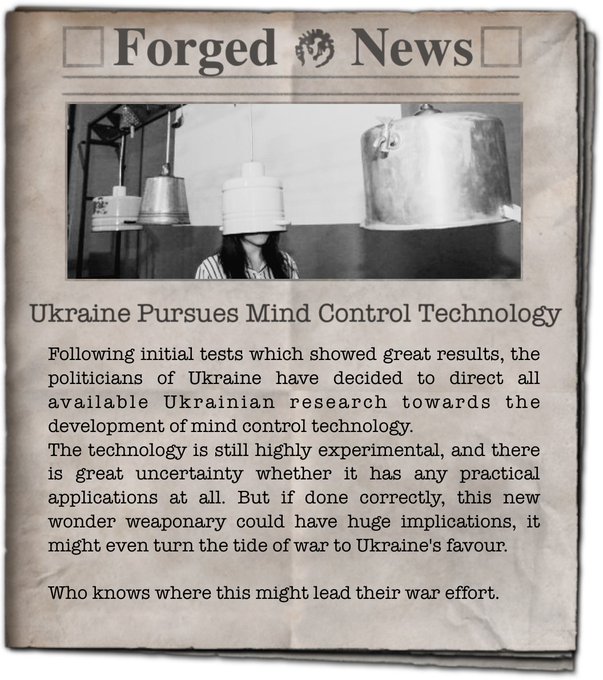 Forged News

Ukraine Pursues Mind Control Technology

Following initial tests which showed great results, the politicians of Ukraine have decided to direct all available Ukrainian research towards the development of mind control technology.
The technology is still highly experimental, and there is great uncertainty whether it has any practical applications at all. But if done correctly, this new wonder weaponary could have huge implications, it might even turn the tide of war to Ukraine's favour.

Who knows where this might lead their war effort.